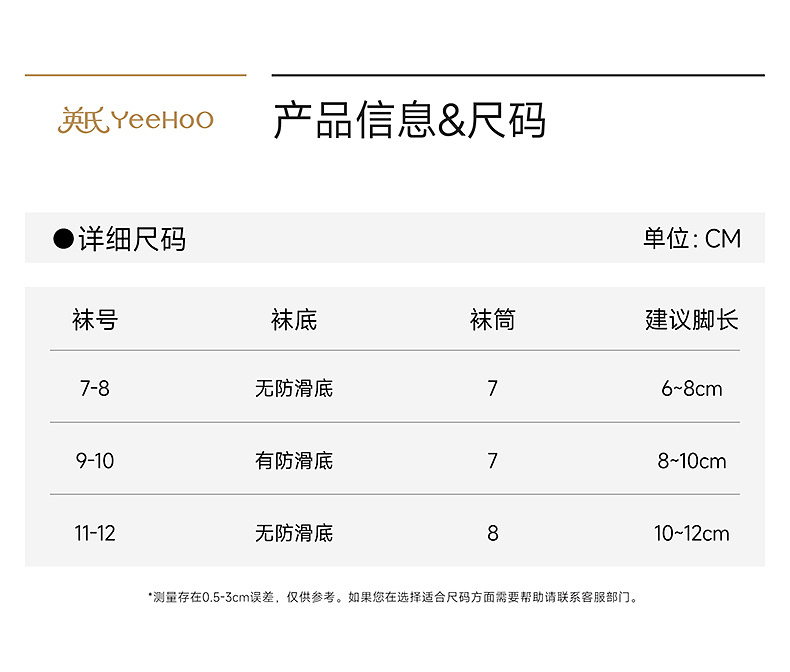 英氏 YeeHoO

产品信息&尺码

●详细尺码

单位: CM

| 袜号 | 袜底 | 袜筒 | 建议脚长 |
|---|---|---|---|
| 7-8 | 无防滑底 | 7 | 6~8cm |
| 9-10 | 有防滑底 | 7 | 8~10cm |
| 11-12 | 无防滑底 | 8 | 10~12cm |

*测量存在0.5-3cm误差，仅供参考。如果您在选择适合尺码方面需要帮助请联系客服部门。